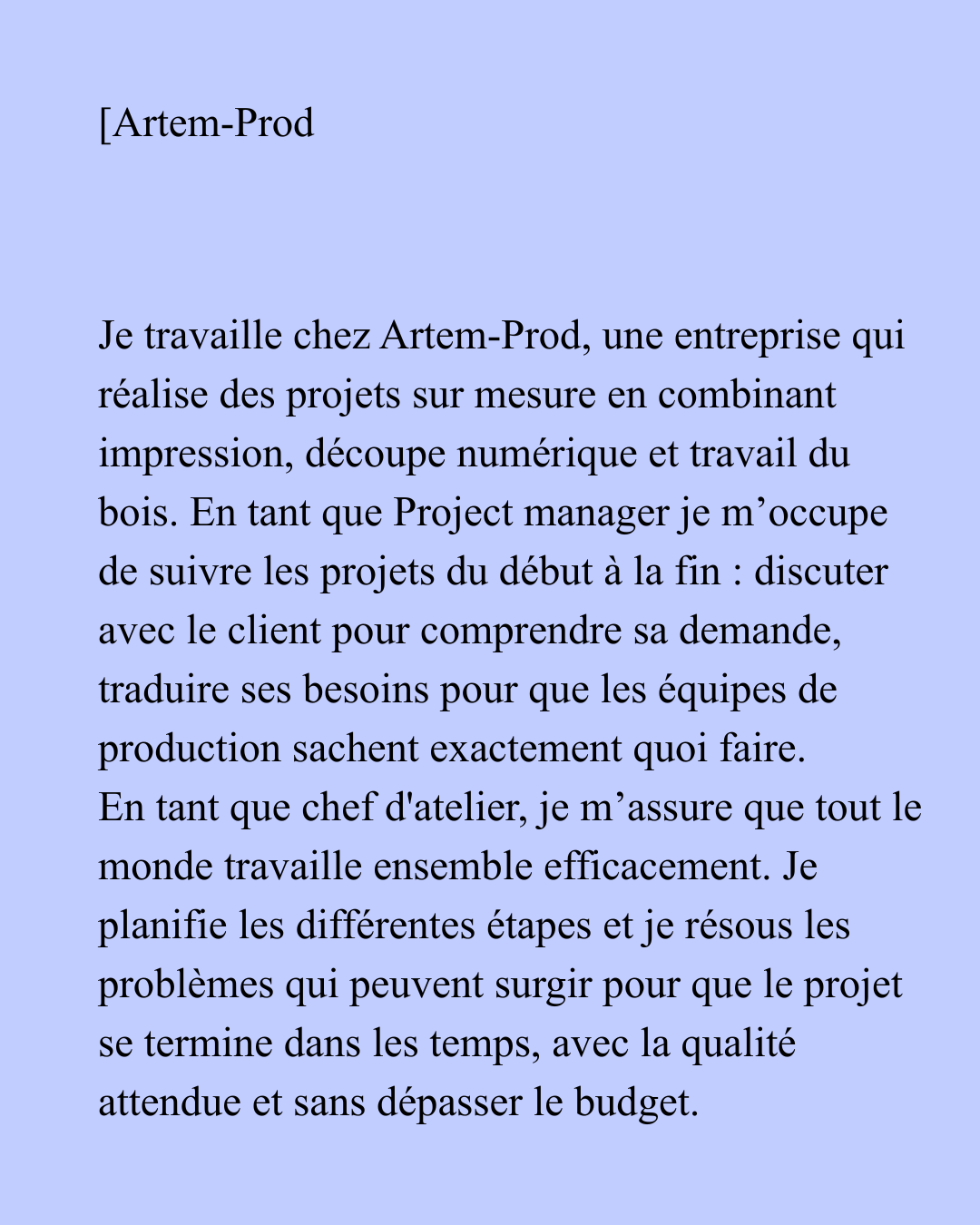 [Artem-Prod

Je travaille chez Artem-Prod, une entreprise qui réalise des projets sur mesure en combinant impression, découpe numérique et travail du bois. En tant que Project manager je m’occupe de suivre les projets du début à la fin : discuter avec le client pour comprendre sa demande, traduire ses besoins pour que les équipes de production sachent exactement quoi faire.
En tant que chef d'atelier, je m’assure que tout le monde travaille ensemble efficacement. Je planifie les différentes étapes et je résous les problèmes qui peuvent surgir pour que le projet se termine dans les temps, avec la qualité attendue et sans dépasser le budget.